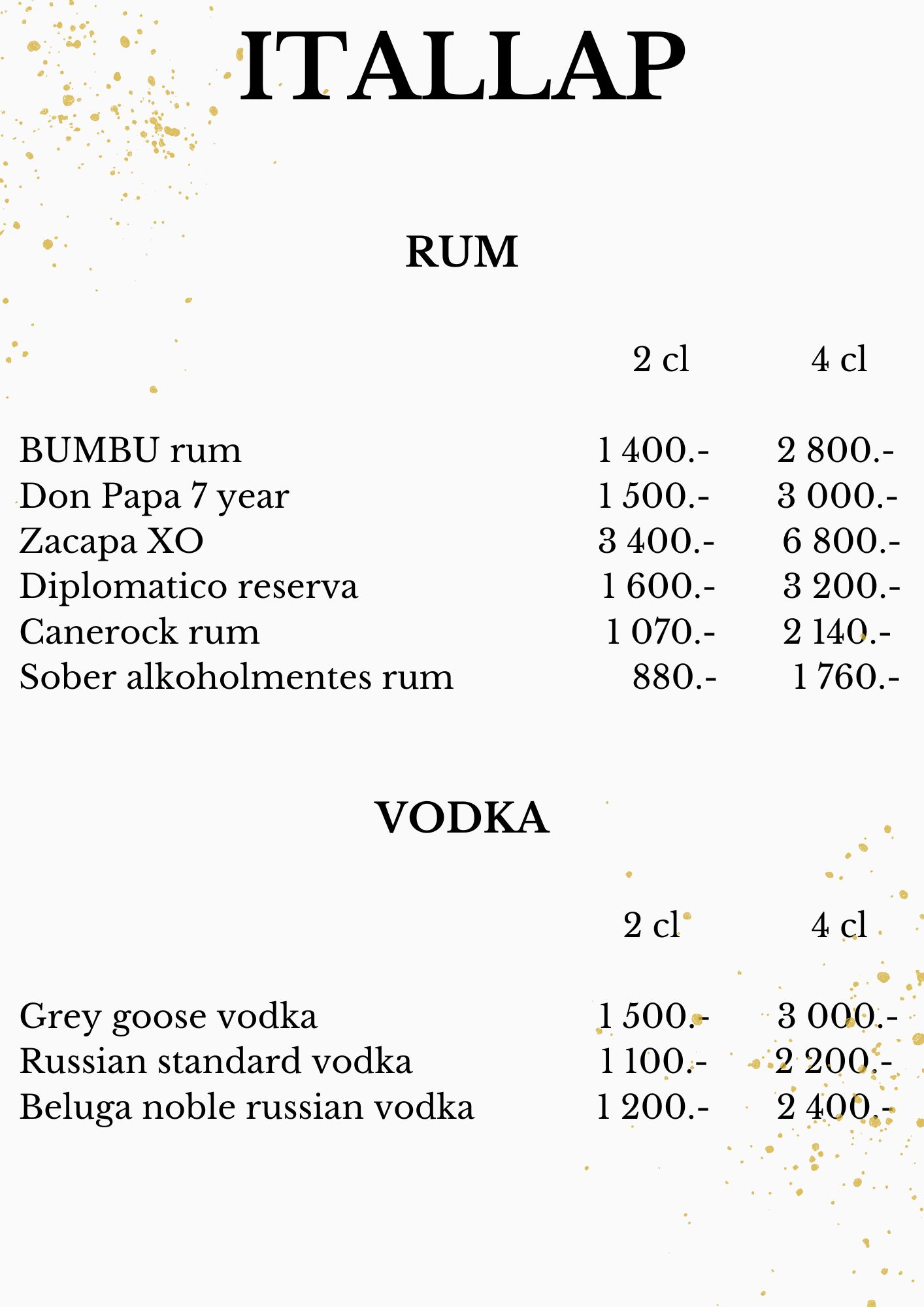 ITALLAP

RUM

| | 2 cl | 4 cl |
|---|---|---|
| BUMBU rum | 1 400.- | 2 800.- |
| Don Papa 7 year | 1 500.- | 3 000.- |
| Zacapa XO | 3 400.- | 6 800.- |
| Diplomatico reserva | 1 600.- | 3 200.- |
| Canerock rum | 1 070.- | 2 140.- |
| Sober alkoholmentes rum | 880.- | 1 760.- |

VODKA

| | 2 cl | 4 cl |
|---|---|---|
| Grey goose vodka | 1 500.- | 3 000.- |
| Russian standard vodka | 1 100.- | 2 200.- |
| Beluga noble russian vodka | 1 200.- | 2 400.- |